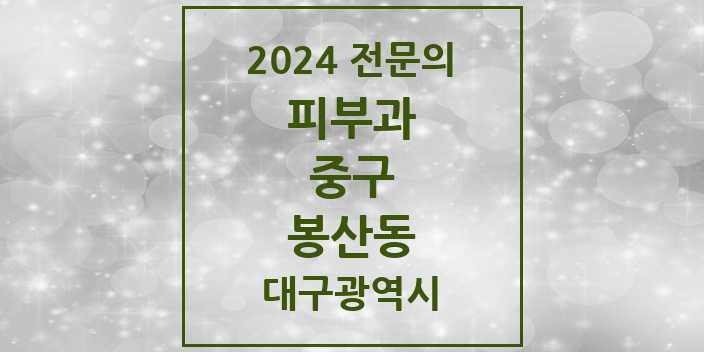 2024 전문의

피부과

중구

봉산동

대구광역시